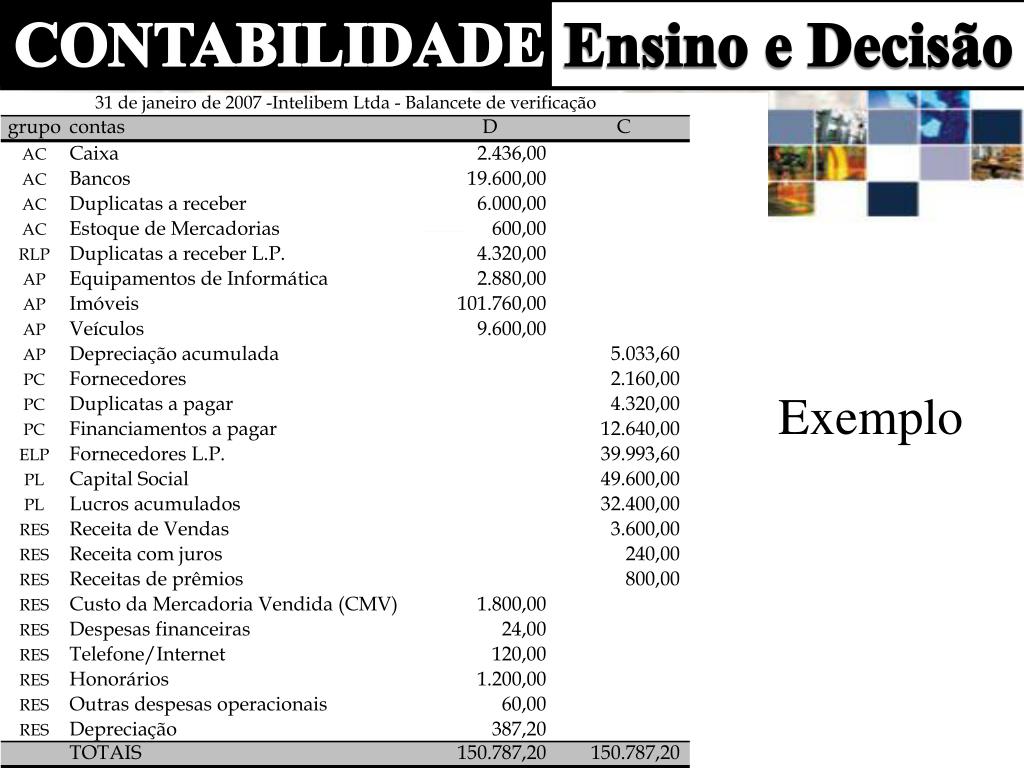 CONTABILIDADE Ensino e Decisão

31 de janeiro de 2007 -Intelibem Ltda - Balancete de verificação

| grupo | contas | D | C |
|---|---|---|---|
| AC | Caixa | 2.436,00 | |
| AC | Bancos | 19.600,00 | |
| AC | Duplicatas a receber | 6.000,00 | |
| AC | Estoque de Mercadorias | 600,00 | |
| RLP | Duplicatas a receber L.P. | 4.320,00 | |
| AP | Equipamentos de Informática | 2.880,00 | |
| AP | Imóveis | 101.760,00 | |
| AP | Veículos | 9.600,00 | |
| AP | Depreciação acumulada | | 5.033,60 |
| PC | Fornecedores | | 2.160,00 |
| PC | Duplicatas a pagar | | 4.320,00 |
| PC | Financiamentos a pagar | | 12.640,00 |
| ELP | Fornecedores L.P. | | 39.993,60 |
| PL | Capital Social | | 49.600,00 |
| PL | Lucros acumulados | | 32.400,00 |
| RES | Receita de Vendas | | 3.600,00 |
| RES | Receita com juros | | 240,00 |
| RES | Receitas de prêmios | | 800,00 |
| RES | Custo da Mercadoria Vendida (CMV) | 1.800,00 | |
| RES | Despesas financeiras | 24,00 | |
| RES | Telefone/Internet | 120,00 | |
| RES | Honorários | 1.200,00 | |
| RES | Outras despesas operacionais | 60,00 | |
| RES | Depreciação | 387,20 | |
| | TOTAIS | 150.787,20 | 150.787,20 |

Exemplo